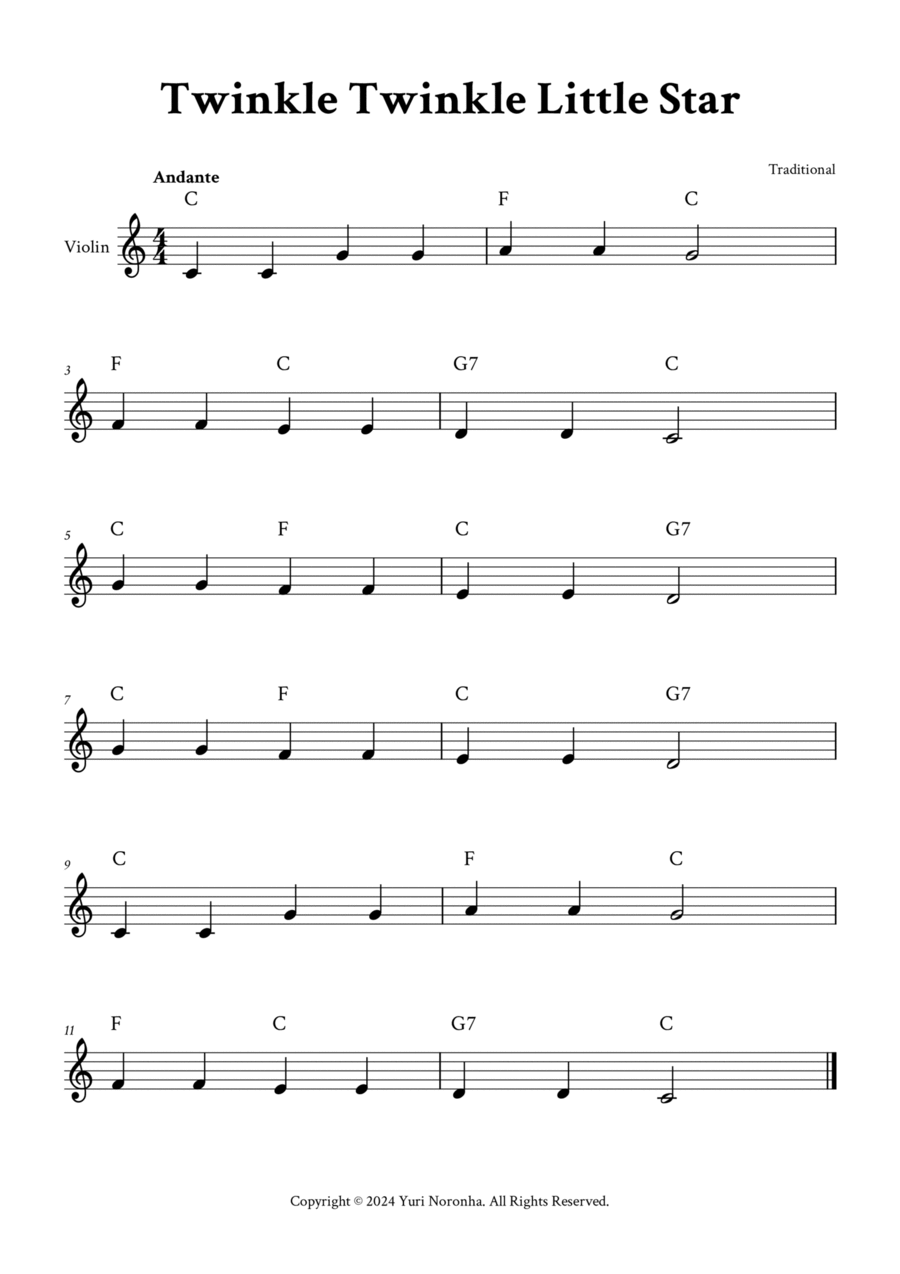 Twinkle Twinkle Little Star

Traditional

Andante

Violin

C F C

3 F C G7 C

5 C F C G7

7 C F C G7

9 C F C

11 F C G7 C

Copyright © 2024 Yuri Noronha. All Rights Reserved.